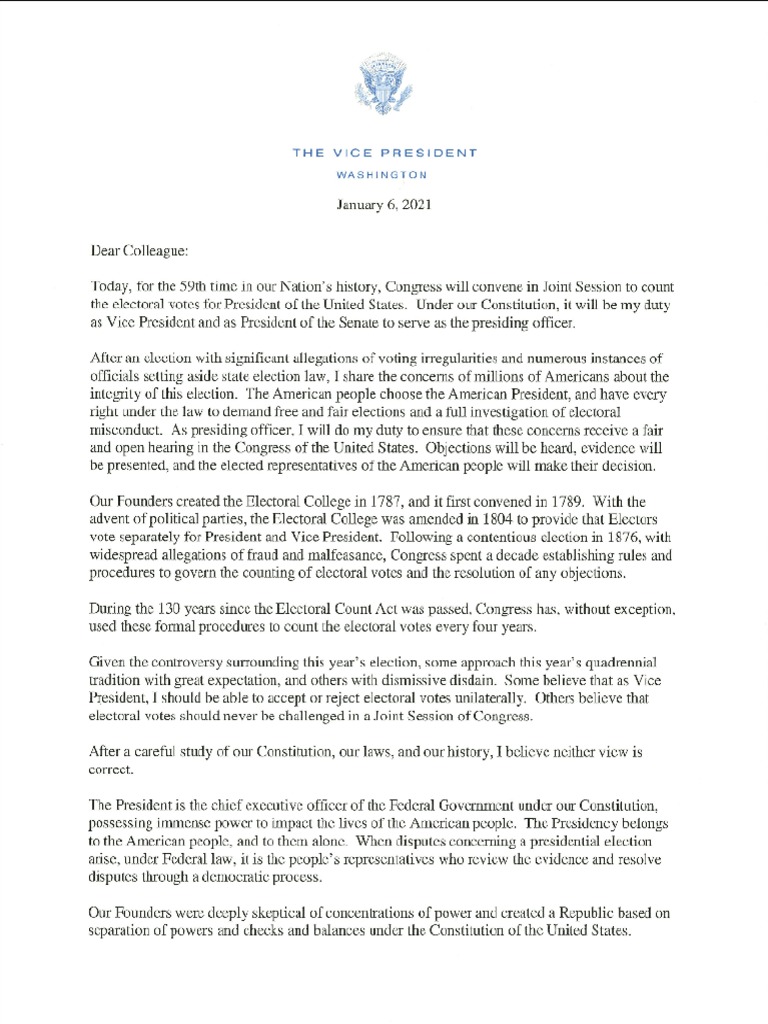 THE VICE PRESIDENT
WASHINGTON

January 6, 2021

Dear Colleague:

Today, for the 59th time in our Nation's history, Congress will convene in Joint Session to count the electoral votes for President of the United States. Under our Constitution, it will be my duty as Vice President and as President of the Senate to serve as the presiding officer.

After an election with significant allegations of voting irregularities and numerous instances of officials setting aside state election law, I share the concerns of millions of Americans about the integrity of this election. The American people choose the American President, and have every right under the law to demand free and fair elections and a full investigation of electoral misconduct. As presiding officer, I will do my duty to ensure that these concerns receive a fair and open hearing in the Congress of the United States. Objections will be heard, evidence will be presented, and the elected representatives of the American people will make their decision.

Our Founders created the Electoral College in 1787, and it first convened in 1789. With the advent of political parties, the Electoral College was amended in 1804 to provide that Electors vote separately for President and Vice President. Following a contentious election in 1876, with widespread allegations of fraud and malfeasance, Congress spent a decade establishing rules and procedures to govern the counting of electoral votes and the resolution of any objections.

During the 130 years since the Electoral Count Act was passed, Congress has, without exception, used these formal procedures to count the electoral votes every four years.

Given the controversy surrounding this year's election, some approach this year's quadrennial tradition with great expectation, and others with dismissive disdain. Some believe that as Vice President, I should be able to accept or reject electoral votes unilaterally. Others believe that electoral votes should never be challenged in a Joint Session of Congress.

After a careful study of our Constitution, our laws, and our history, I believe neither view is correct.

The President is the chief executive officer of the Federal Government under our Constitution, possessing immense power to impact the lives of the American people. The Presidency belongs to the American people, and to them alone. When disputes concerning a presidential election arise, under Federal law, it is the people's representatives who review the evidence and resolve disputes through a democratic process.

Our Founders were deeply skeptical of concentrations of power and created a Republic based on separation of powers and checks and balances under the Constitution of the United States.